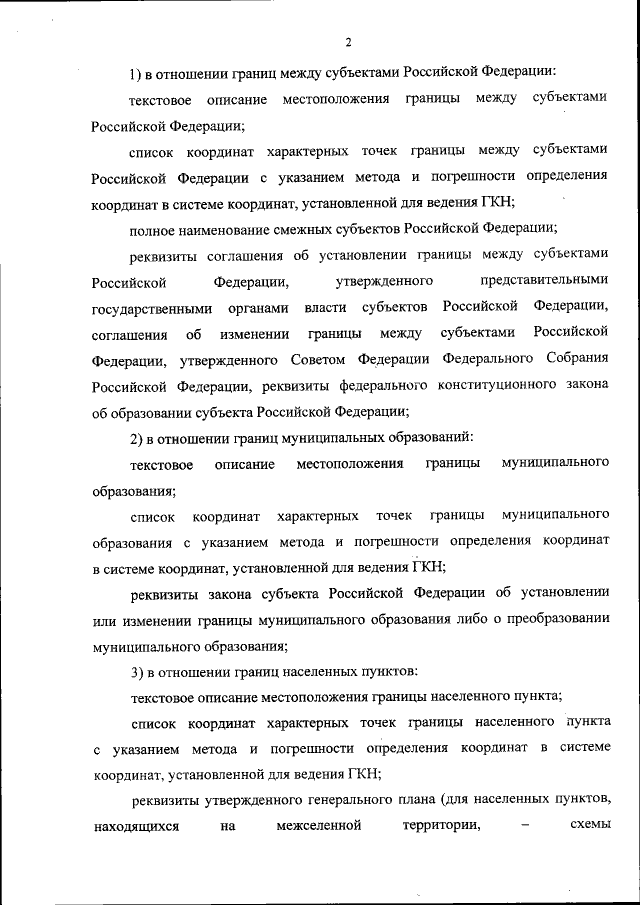 2

1) в отношении границ между субъектами Российской Федерации:

текстовое описание местоположения границы между субъектами Российской Федерации;

список координат характерных точек границы между субъектами Российской Федерации с указанием метода и погрешности определения координат в системе координат, установленной для ведения ГКН;

полное наименование смежных субъектов Российской Федерации;

реквизиты соглашения об установлении границы между субъектами Российской Федерации, утвержденного представительными государственными органами власти субъектов Российской Федерации, соглашения об изменении границы между субъектами Российской Федерации, утвержденного Советом Федерации Федерального Собрания Российской Федерации, реквизиты федерального конституционного закона об образовании субъекта Российской Федерации;

2) в отношении границ муниципальных образований:

текстовое описание местоположения границы муниципального образования;

список координат характерных точек границы муниципального образования с указанием метода и погрешности определения координат в системе координат, установленной для ведения ГКН;

реквизиты закона субъекта Российской Федерации об установлении или изменении границы муниципального образования либо о преобразовании муниципального образования;

3) в отношении границ населенных пунктов:

текстовое описание местоположения границы населенного пункта;

список координат характерных точек границы населенного пункта с указанием метода и погрешности определения координат в системе координат, установленной для ведения ГКН;

реквизиты утвержденного генерального плана (для населенных пунктов, находящихся на межселенной территории, – схемы